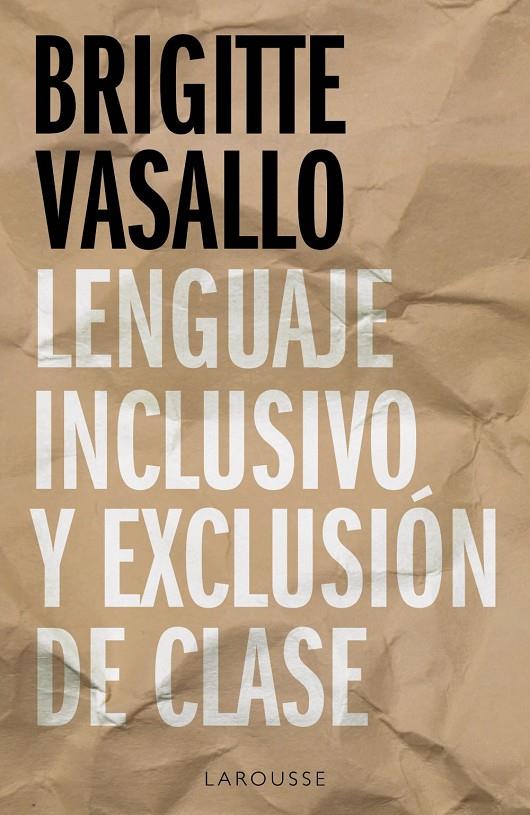 BRIGITTE VASALLO

LENGUAJE INCLUSIVO Y EXCLUSIÓN DE CLASE

LAROUSSE